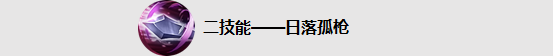 二技能——日落孤枪